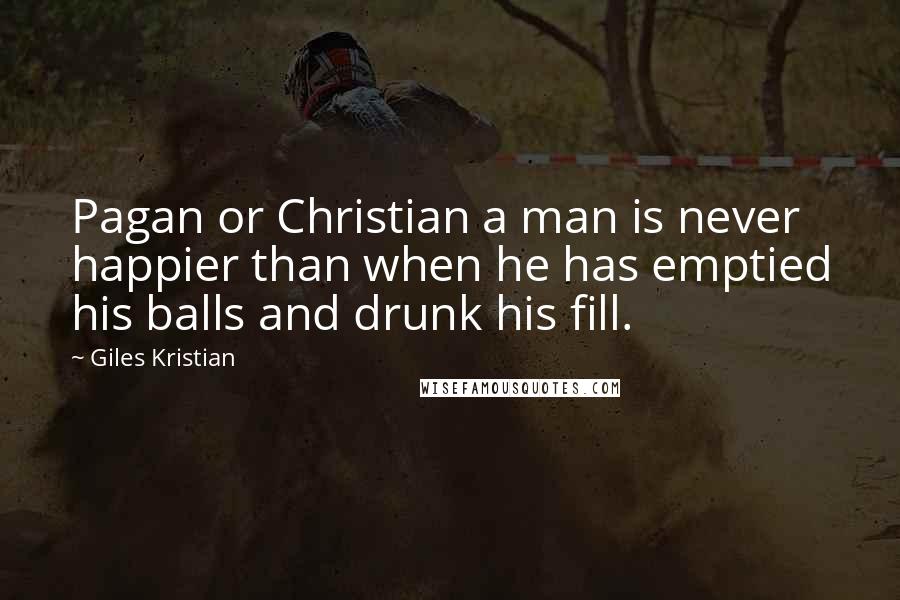 Pagan or Christian a man is never happier than when he has emptied his balls and drunk his fill.

~ Giles Kristian

WISEFAMOUSQUOTES.COM